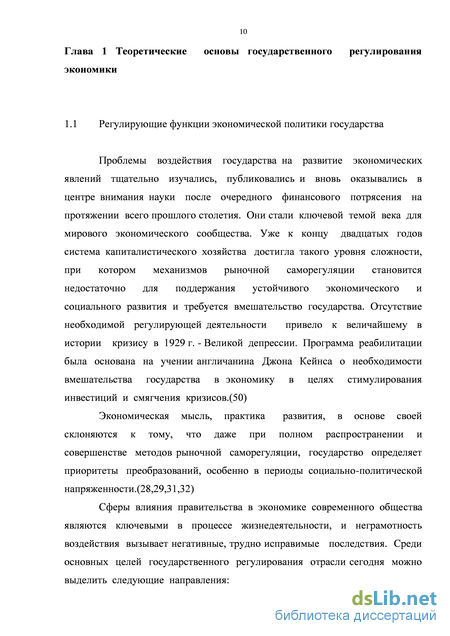 10

Глава 1 Теоретические основы государственного регулирования экономики

1.1 Регулирующие функции экономической политики государства

Проблемы воздействия государства на развитие экономических явлений тщательно изучались, публиковались и вновь оказывались в центре внимания науки после очередного финансового потрясения на протяжении всего прошлого столетия. Они стали ключевой темой века для мирового экономического сообщества. Уже к концу двадцатых годов система капиталистического хозяйства достигла такого уровня сложности, при котором механизмов рыночной саморегуляции становится недостаточно для поддержания устойчивого экономического и социального развития и требуется вмешательство государства. Отсутствие необходимой регулирующей деятельности привело к величайшему в истории кризису в 1929 г. - Великой депрессии. Программа реабилитации была основана на учении англичанина Джона Кейнса о необходимости вмешательства государства в экономику в целях стимулирования инвестиций и смягчения кризисов.(50)

Экономическая мысль, практика развития, в основе своей склоняются к тому, что даже при полном распространении и совершенстве методов рыночной саморегуляции, государство определяет приоритеты преобразований, особенно в периоды социально-политической напряженности.(28,29,31,32)

Сферы влияния правительства в экономике современного общества являются ключевыми в процессе жизнедеятельности, и неграмотность воздействия вызывает негативные, трудно исправимые последствия. Среди основных целей государственного регулирования отрасли сегодня можно выделить следующие направления:

dsLib.net
библиотека диссертаций